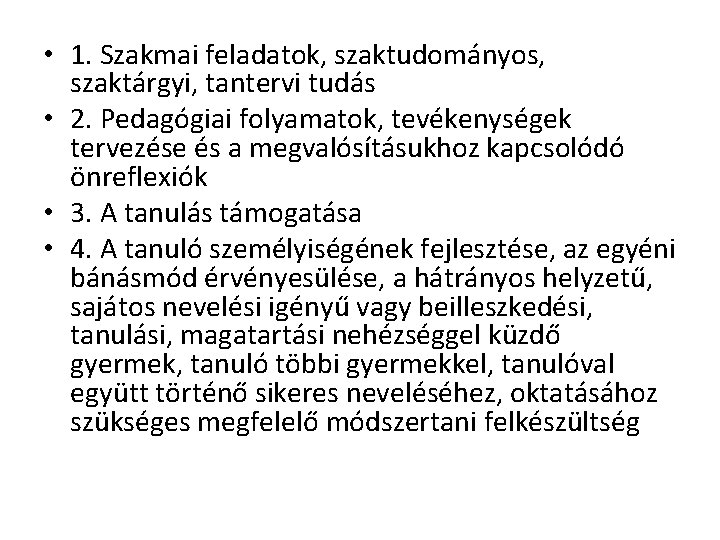 • 1. Szakmai feladatok, szaktudományos, szaktárgyi, tantervi tudás
• 2. Pedagógiai folyamatok, tevékenységek tervezése és a megvalósításukhoz kapcsolódó önreflexiók
• 3. A tanulás támogatása
• 4. A tanuló személyiségének fejlesztése, az egyéni bánásmód érvényesülése, a hátrányos helyzetű, sajátos nevelési igényű vagy beilleszkedési, tanulási, magatartási nehézséggel küzdő gyermek, tanuló többi gyermekkel, tanulóval együtt történő sikeres neveléséhez, oktatásához szükséges megfelelő módszertani felkészültség